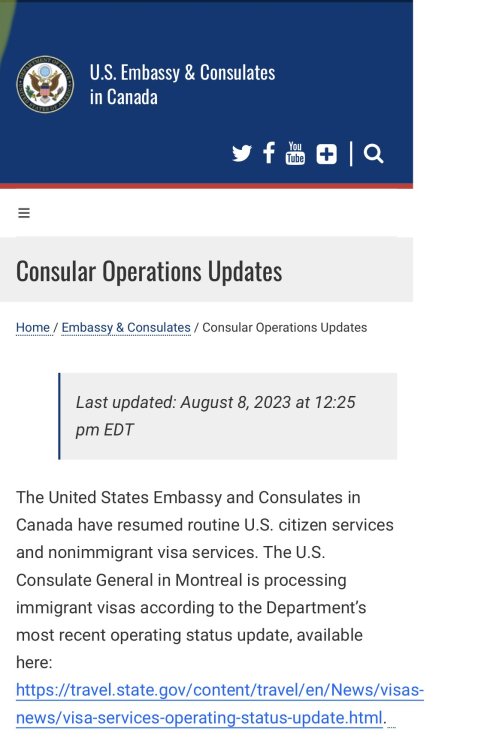 U.S. Embassy & Consulates in Canada

You Tube

Consular Operations Updates

Home / Embassy & Consulates / Consular Operations Updates

Last updated: August 8, 2023 at 12:25 pm EDT

The United States Embassy and Consulates in Canada have resumed routine U.S. citizen services and nonimmigrant visa services. The U.S. Consulate General in Montreal is processing immigrant visas according to the Department's most recent operating status update, available here: https://travel.state.gov/content/travel/en/News/visas-news/visa-services-operating-status-update.html.